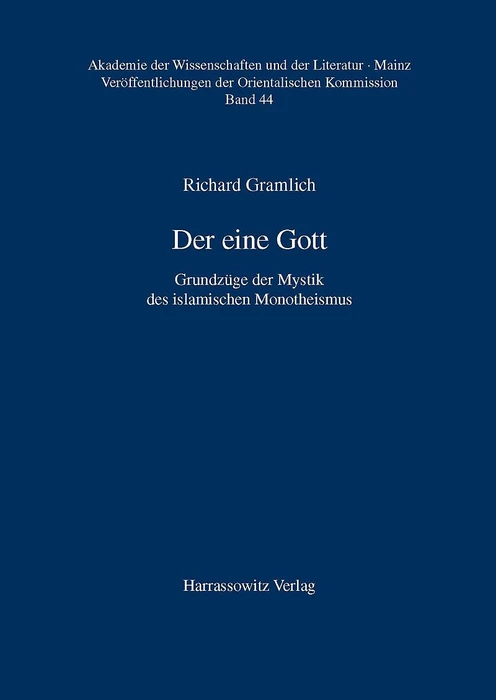 Akademie der Wissenschaften und der Literatur · Mainz
Veröffentlichungen der Orientalischen Kommission
Band 44

Richard Gramlich

Der eine Gott

Grundzüge der Mystik
des islamischen Monotheismus

Harrassowitz Verlag